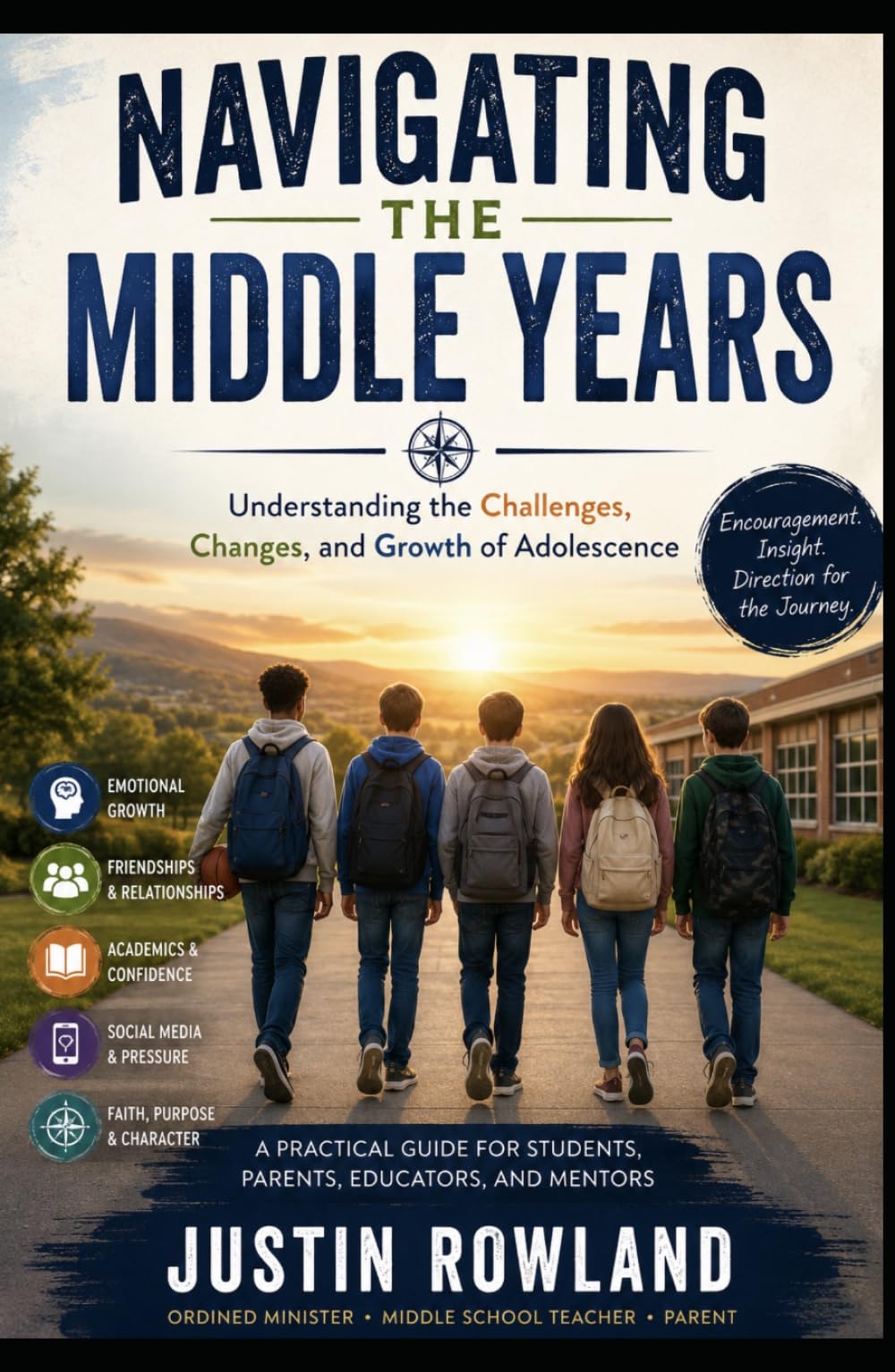 NAVIGATING
THE
MIDDLE YEARS

Understanding the Challenges, Changes, and Growth of Adolescence

Encouragement. Insight. Direction for the Journey.

EMOTIONAL GROWTH

FRIENDSHIPS & RELATIONSHIPS

ACADEMICS & CONFIDENCE

SOCIAL MEDIA & PRESSURE

FAITH, PURPOSE & CHARACTER

A PRACTICAL GUIDE FOR STUDENTS, PARENTS, EDUCATORS, AND MENTORS

JUSTIN ROWLAND

ORDINED MINISTER • MIDDLE SCHOOL TEACHER • PARENT